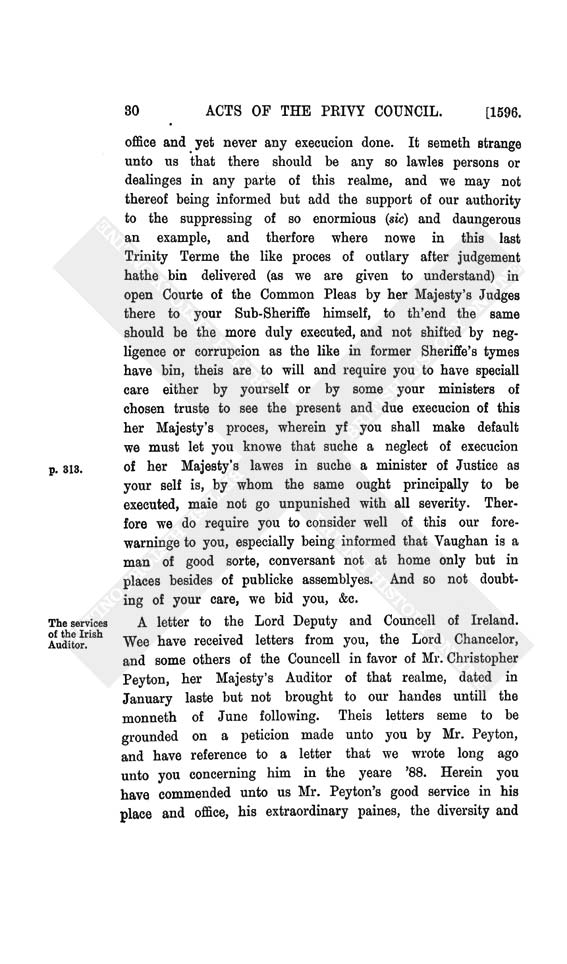 30 ACTS OF THE PRIVY COUNCIL. [1596.

office and yet never any execucion done. It semeth strange unto us that there should be any so lawles persons or dealinges in any parte of this realme, and we may not thereof being informed but add the support of our authority to the suppressing of so enormious (sic) and daungerous an example, and therfore where nowe in this last Trinity Terme the like proces of outlary after judgement hathe bin delivered (as we are given to understand) in open Courte of the Common Pleas by her Majesty's Judges there to your Sub-Sheriffe himself, to th'end the same should be the more duly executed, and not shifted by negligence or corrupcion as the like in former Sheriffe's tymes have bin, theis are to will and require you to have speciall care either by yourself or by some your ministers of chosen truste to see the present and due execucion of this her Majesty's proces, wherein yf you shall make default we must let you knowe that suche a neglect of execucion of her Majesty's lawes in suche a minister of Justice as your self is, by whom the same ought principally to be executed, maie not go unpunished with all severity. Therfore we do require you to consider well of this our forewarninge to you, especially being informed that Vaughan is a man of good sorte, conversant not at home only but in places besides of publicke assemblyes. And so not doubting of your care, we bid you, &c.

p. 313.

The services of the Irish Auditor.

A letter to the Lord Deputy and Councell of Ireland. Wee have received letters from you, the Lord Chancelor, and some others of the Councell in favor of Mr. Christopher Peyton, her Majesty's Auditor of that realme, dated in January laste but not brought to our handes untill the monneth of June following. Theis letters seme to be grounded on a peticion made unto you by Mr. Peyton, and have reference to a letter that we wrote long ago unto you concerning him in the yeare '88. Herein you have commended unto us Mr. Peyton's good service in his place and office, his extraordinary paines, the diversity and